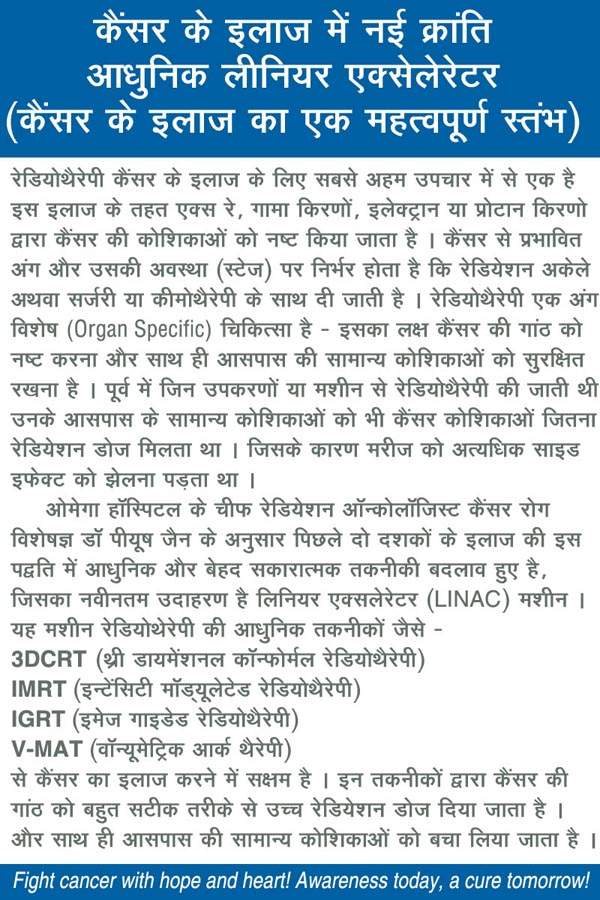 कैंसर के इलाज में नई क्रांति
आधुनिक लीनियर एक्सेलेरेटर
(कैंसर के इलाज का एक महत्वपूर्ण स्तंभ)

रेडियोथैरेपी कैंसर के इलाज के लिए सबसे अहम उपचार में से एक है इस इलाज के तहत एक्स रे, गामा किरणों, इलेक्ट्रान या प्रोटान किरणो द्वारा कैंसर की कोशिकाओं को नष्ट किया जाता है । कैंसर से प्रभावित अंग और उसकी अवस्था (स्टेज) पर निर्भर होता है कि रेडियेशन अकेले अथवा सर्जरी या कीमोथैरेपी के साथ दी जाती है । रेडियोथैरेपी एक अंग विशेष (Organ Specific) चिकित्सा है - इसका लक्ष कैंसर की गांठ को नष्ट करना और साथ ही आसपास की सामान्य कोशिकाओं को सुरक्षित रखना है । पूर्व में जिन उपकरणों या मशीन से रेडियोथैरेपी की जाती थी उनके आसपास के सामान्य कोशिकाओं को भी कैंसर कोशिकाओं जितना रेडियेशन डोज मिलता था । जिसके कारण मरीज को अत्यधिक साइड इफेक्ट को झेलना पड़ता था ।

ओमेगा हॉस्पिटल के चीफ रेडियेशन ऑन्कोलॉजिस्ट कैंसर रोग विशेषज्ञ डॉ पीयूष जैन के अनुसार पिछले दो दशकों के इलाज की इस पद्वति में आधुनिक और बेहद सकारात्मक तकनीकी बदलाव हुए है, जिसका नवीनतम उदाहरण है लिनियर एक्सलेरेटर (LINAC) मशीन । यह मशीन रेडियोथेरेपी की आधुनिक तकनीकों जैसे -
3DCRT (थ्री डायमेंशनल कॉन्फोर्मल रेडियोथैरेपी)
IMRT (इन्टेंसिटी मॉड्यूलेटेड रेडियोथैरेपी)
IGRT (इमेज गाइडेड रेडियोथैरेपी)
V-MAT (वॉल्यूमेट्रिक आर्क थैरेपी)
से कैंसर का इलाज करने में सक्षम है । इन तकनीकों द्वारा कैंसर की गांठ को बहुत सटीक तरीके से उच्च रेडियेशन डोज दिया जाता है । और साथ ही आसपास की सामान्य कोशिकाओं को बचा लिया जाता है ।

Fight cancer with hope and heart! Awareness today, a cure tomorrow!